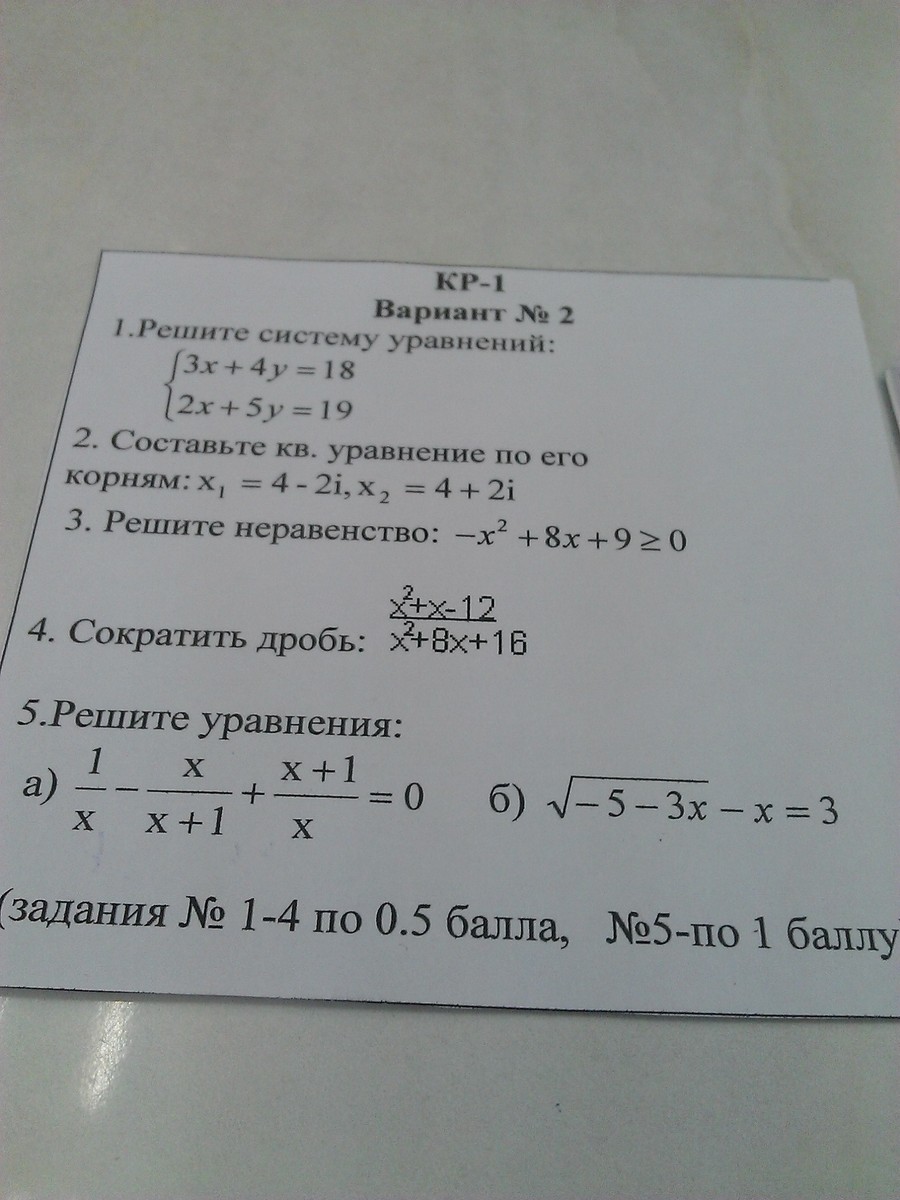 КР-1
Вариант № 2

1.Решите систему уравнений:
$\begin{cases} 3x+4y=18 \\ 2x+5y=19 \end{cases}$

2. Составьте кв. уравнение по его корням: $x_1 = 4-2i, x_2 = 4+2i$

3. Решите неравенство: $-x^2+8x+9 \geq 0$

4. Сократить дробь: $\frac{x^2+x-12}{x^2+8x+16}$

5.Решите уравнения:
а) $\frac{1}{x} - \frac{x}{x+1} + \frac{x+1}{x} = 0$ б) $\sqrt{-5-3x} - x = 3$

(задания № 1-4 по 0.5 балла, №5-по 1 баллу